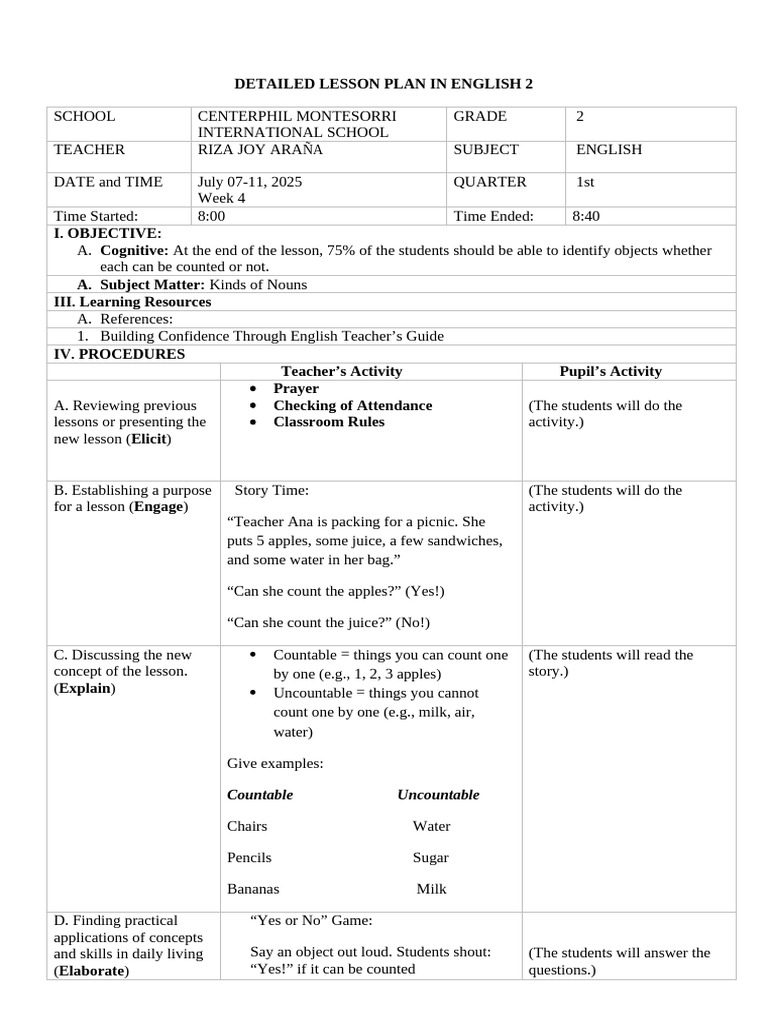 DETAILED LESSON PLAN IN ENGLISH 2

| SCHOOL | CENTERPHIL MONTESORRI INTERNATIONAL SCHOOL | GRADE | 2 |
|---|---|---|---|
| TEACHER | RIZA JOY ARAÑA | SUBJECT | ENGLISH |
| DATE and TIME | July 07-11, 2025 Week 4 | QUARTER | 1st |
| Time Started: | 8:00 | Time Ended: | 8:40 |

I. OBJECTIVE:
A. Cognitive: At the end of the lesson, 75% of the students should be able to identify objects whether each can be counted or not.
A. Subject Matter: Kinds of Nouns
III. Learning Resources
A. References:
1. Building Confidence Through English Teacher's Guide
IV. PROCEDURES

| | Teacher's Activity | Pupil's Activity |
|---|---|---|
| A. Reviewing previous lessons or presenting the new lesson (Elicit) | • Prayer • Checking of Attendance • Classroom Rules | (The students will do the activity.) |
| B. Establishing a purpose for a lesson (Engage) | Story Time: "Teacher Ana is packing for a picnic. She puts 5 apples, some juice, a few sandwiches, and some water in her bag." "Can she count the apples?" (Yes!) "Can she count the juice?" (No!) | (The students will do the activity.) |
| C. Discussing the new concept of the lesson. (Explain) | • Countable = things you can count one by one (e.g., 1, 2, 3 apples) • Uncountable = things you cannot count one by one (e.g., milk, air, water) Give examples: Countable Uncountable Chairs Water Pencils Sugar Bananas Milk | (The students will read the story.) |
| D. Finding practical applications of concepts and skills in daily living (Elaborate) | "Yes or No" Game: Say an object out loud. Students shout: "Yes!" if it can be counted | (The students will answer the questions.) |